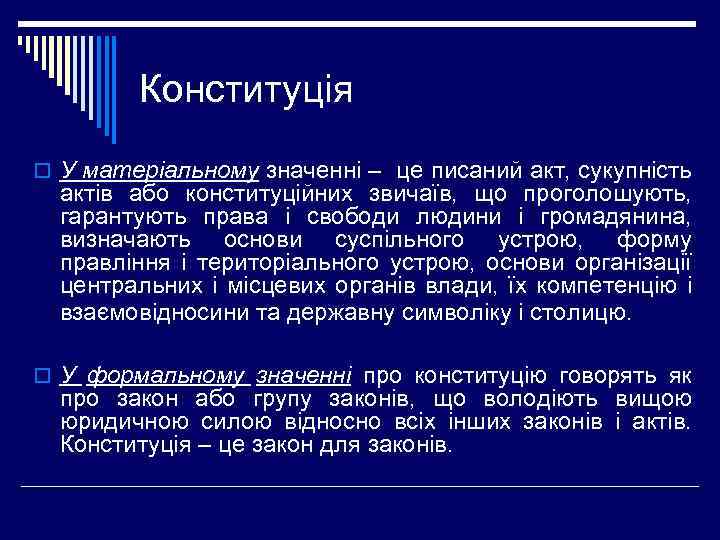 Конституція

У матеріальному значенні – це писаний акт, сукупність актів або конституційних звичаїв, що проголошують, гарантують права і свободи людини і громадянина, визначають основи суспільного устрою, форму правління і територіального устрою, основи організації центральних і місцевих органів влади, їх компетенцію і взаємовідносини та державну символіку і столицю.

У формальному значенні про конституцію говорять як про закон або групу законів, що володіють вищою юридичною силою відносно всіх інших законів і актів. Конституція – це закон для законів.